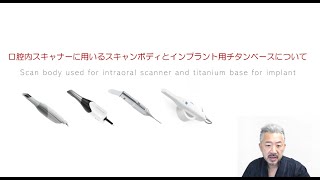 口腔内スキャナーに用いるスキャンボディとインプラント用チタンベースについて

Scan body used for intraoral scanner and titanium base for implant